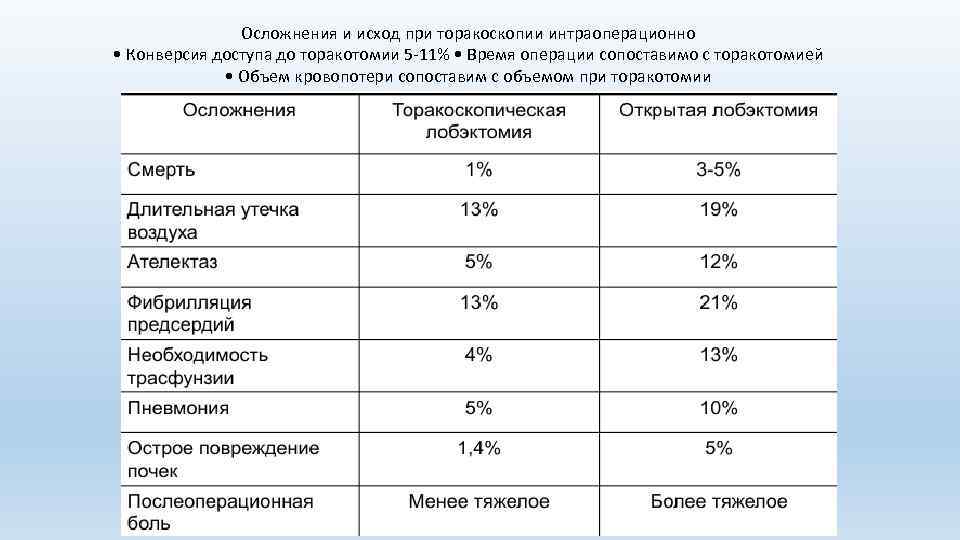 Осложнения и исход при торакоскопии интраоперационно
• Конверсия доступа до торакотомии 5-11% • Время операции сопоставимо с торакотомией
• Объем кровопотери сопоставим с объемом при торакотомии

| Осложнения | Торакоскопическая лобэктомия | Открытая лобэктомия |
|---|---|---|
| Смерть | 1% | 3-5% |
| Длительная утечка воздуха | 13% | 19% |
| Ателектаз | 5% | 12% |
| Фибрилляция предсердий | 13% | 21% |
| Необходимость трасфунзии | 4% | 13% |
| Пневмония | 5% | 10% |
| Острое повреждение почек | 1,4% | 5% |
| Послеоперационная боль | Менее тяжелое | Более тяжелое |